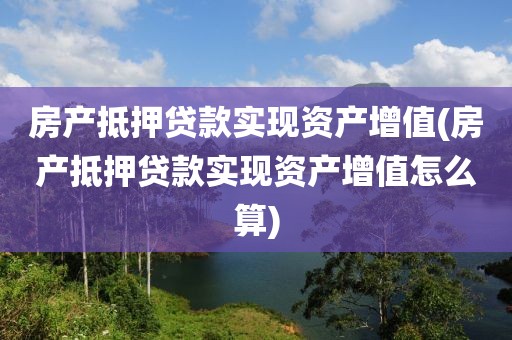 房产抵押贷款实现资产增值(房产抵押贷款实现资产增值怎么算)